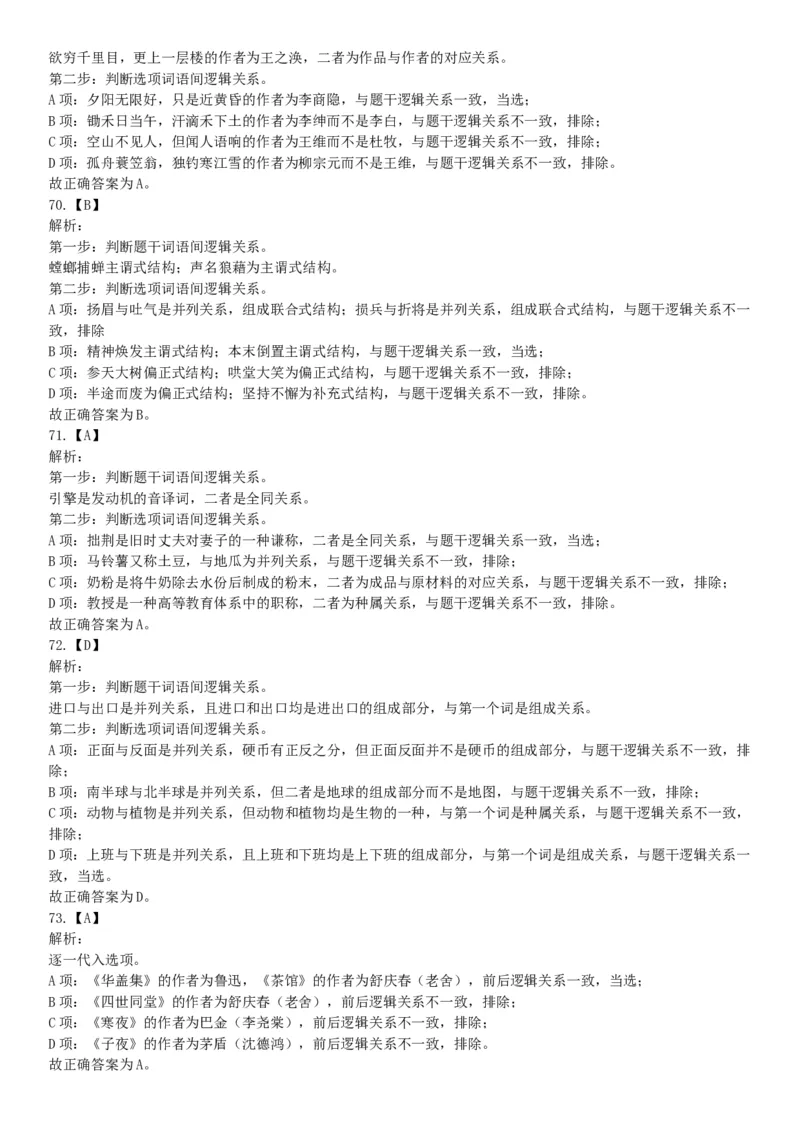 欲穷千里目，更上一层楼的作者为王之涣，二者为作品与作者的对应关系。
第二步：判断选项词语间逻辑关系。
A项：夕阳无限好，只是近黄昏的作者为李商隐，与题干逻辑关系一致，当选；
B项：锄禾日当午，汗滴禾下土的作者为李绅而不是李白，与题干逻辑关系不一致，排除；
C项：空山不见人，但闻人语响的作者为王维而不是杜牧，与题干逻辑关系不一致，排除；
D项：孤舟蓑笠翁，独钓寒江雪的作者为柳宗元而不是王维，与题干逻辑关系不一致，排除。
故正确答案为A。
70.【B】
解析：
第一步：判断题干词语间逻辑关系。
螳螂捕蝉主谓式结构；声名狼藉为主谓式结构。
第二步：判断选项词语间逻辑关系。
A项：扬眉与吐气是并列关系，组成联合式结构；损兵与折将是并列关系，组成联合式结构，与题干逻辑关系不一致，排除
B项：精神焕发主谓式结构；本末倒置主谓式结构，与题干逻辑关系一致，当选；
C项：参天大树偏正式结构；哄堂大笑为偏正式结构，与题干逻辑关系不一致，排除；
D项：半途而废为偏正式结构；坚持不懈为补充式结构，与题干逻辑关系不一致，排除。
故正确答案为B。
71.【A】
解析：
第一步：判断题干词语间逻辑关系。
引擎是发动机的音译词，二者是全同关系。
第二步：判断选项词语间逻辑关系。
A项：拙荆是旧时丈夫对妻子的一种谦称，二者是全同关系，与题干逻辑关系一致，当选；
B项：马铃薯又称土豆，与地瓜为并列关系，与题干逻辑关系不一致，排除；
C项：奶粉是将牛奶除去水份后制成的粉末，二者为成品与原材料的对应关系，与题干逻辑关系不一致，排除；
D项：教授是一种高等教育体系中的职称，二者为种属关系，与题干逻辑关系不一致，排除。
故正确答案为A。
72.【D】
解析：
第一步：判断题干词语间逻辑关系。
进口与出口是并列关系，且进口和出口均是进出口的组成部分，与第一个词是组成关系。
第二步：判断选项词语间逻辑关系。
A项：正面与反面是并列关系，硬币有正反之分，但正面反面并不是硬币的组成部分，与题干逻辑关系不一致，排除；
B项：南半球与北半球是并列关系，但二者是地球的组成部分而不是地图，与题干逻辑关系不一致，排除；
C项：动物与植物是并列关系，但动物和植物均是生物的一种，与第一个词是种属关系，与题干逻辑关系不一致，排除；
D项：上班与下班是并列关系，且上班和下班均是上下班的组成部分，与第一个词是组成关系，与题干逻辑关系一致，当选。
故正确答案为D。
73.【A】
解析：
逐一代入选项。
A项：《华盖集》的作者为鲁迅，《茶馆》的作者为舒庆春（老舍），前后逻辑关系一致，当选；
B项：《四世同堂》的作者为舒庆春（老舍），前后逻辑关系不一致，排除；
C项：《寒夜》的作者为巴金（李尧棠），前后逻辑关系不一致，排除；
D项：《子夜》的作者为茅盾（沈德鸿），前后逻辑关系不一致，排除。
故正确答案为A。